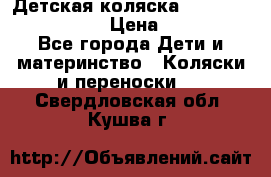 Детская коляска
Цена
Все города Дети и материнство Коляски и переноски
Свердловская обл Кушва г

http://Объявлений.сайт